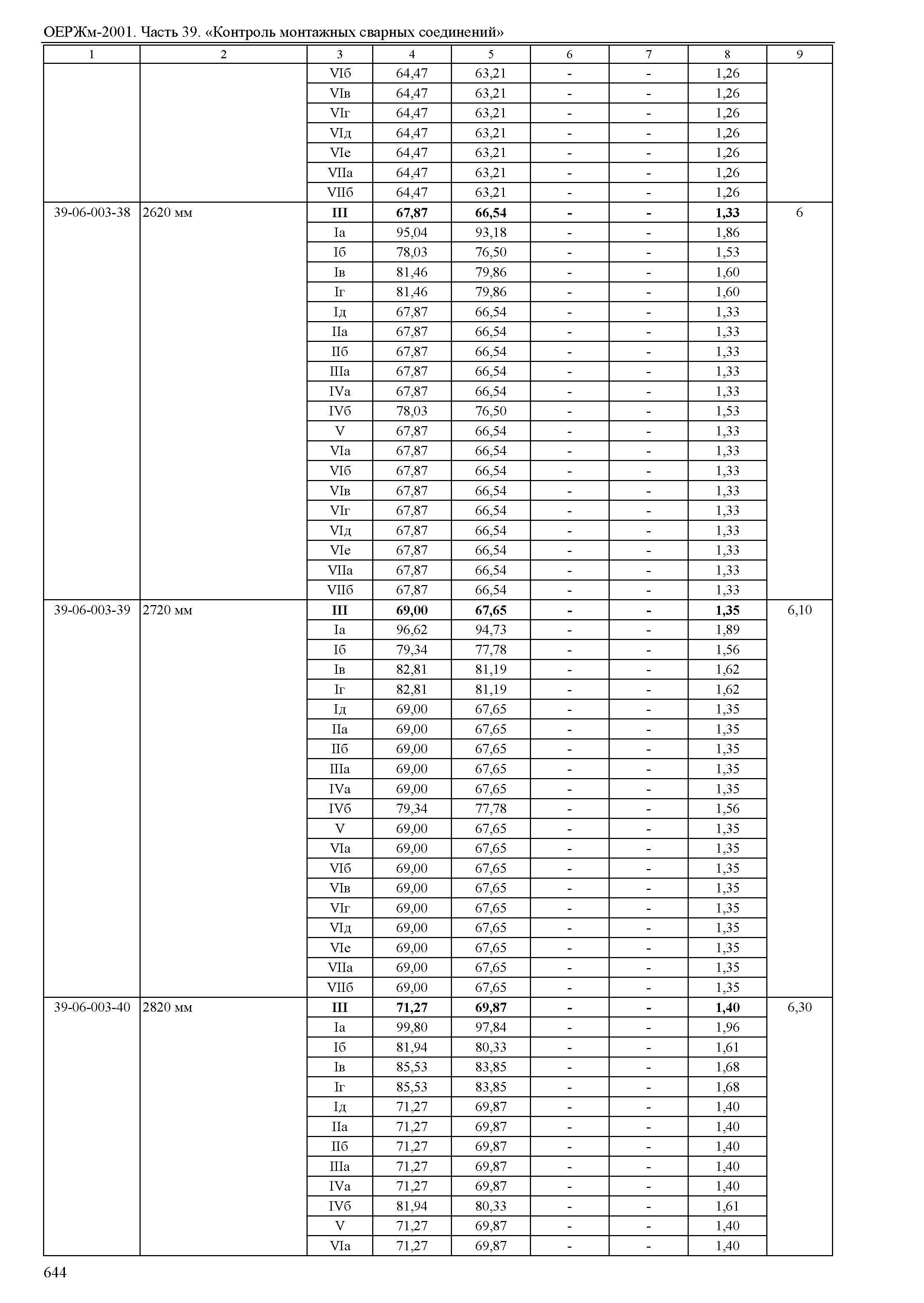 ОЕРЖм-2001. Часть 39. «Контроль монтажных сварных соединений»

| 1 | 2 | 3 | 4 | 5 | 6 | 7 | 8 | 9 |
|---|---|---|---|---|---|---|---|---|
| | | VIб | 64,47 | 63,21 | - | - | 1,26 | |
| | | VIв | 64,47 | 63,21 | - | - | 1,26 | |
| | | VIг | 64,47 | 63,21 | - | - | 1,26 | |
| | | VIд | 64,47 | 63,21 | - | - | 1,26 | |
| | | VIе | 64,47 | 63,21 | - | - | 1,26 | |
| | | VIIа | 64,47 | 63,21 | - | - | 1,26 | |
| | | VIIб | 64,47 | 63,21 | - | - | 1,26 | |
| 39-06-003-38 | 2620 мм | **III** | **67,87** | **66,54** | **-** | **-** | **1,33** | 6 |
| | | Iа | 95,04 | 93,18 | - | - | 1,86 | |
| | | Iб | 78,03 | 76,50 | - | - | 1,53 | |
| | | Iв | 81,46 | 79,86 | - | - | 1,60 | |
| | | Iг | 81,46 | 79,86 | - | - | 1,60 | |
| | | Iд | 67,87 | 66,54 | - | - | 1,33 | |
| | | IIа | 67,87 | 66,54 | - | - | 1,33 | |
| | | IIб | 67,87 | 66,54 | - | - | 1,33 | |
| | | IIIа | 67,87 | 66,54 | - | - | 1,33 | |
| | | IVа | 67,87 | 66,54 | - | - | 1,33 | |
| | | IVб | 78,03 | 76,50 | - | - | 1,53 | |
| | | V | 67,87 | 66,54 | - | - | 1,33 | |
| | | VIа | 67,87 | 66,54 | - | - | 1,33 | |
| | | VIб | 67,87 | 66,54 | - | - | 1,33 | |
| | | VIв | 67,87 | 66,54 | - | - | 1,33 | |
| | | VIг | 67,87 | 66,54 | - | - | 1,33 | |
| | | VIд | 67,87 | 66,54 | - | - | 1,33 | |
| | | VIе | 67,87 | 66,54 | - | - | 1,33 | |
| | | VIIа | 67,87 | 66,54 | - | - | 1,33 | |
| | | VIIб | 67,87 | 66,54 | - | - | 1,33 | |
| 39-06-003-39 | 2720 мм | **III** | **69,00** | **67,65** | **-** | **-** | **1,35** | 6,10 |
| | | Iа | 96,62 | 94,73 | - | - | 1,89 | |
| | | Iб | 79,34 | 77,78 | - | - | 1,56 | |
| | | Iв | 82,81 | 81,19 | - | - | 1,62 | |
| | | Iг | 82,81 | 81,19 | - | - | 1,62 | |
| | | Iд | 69,00 | 67,65 | - | - | 1,35 | |
| | | IIа | 69,00 | 67,65 | - | - | 1,35 | |
| | | IIб | 69,00 | 67,65 | - | - | 1,35 | |
| | | IIIа | 69,00 | 67,65 | - | - | 1,35 | |
| | | IVа | 69,00 | 67,65 | - | - | 1,35 | |
| | | IVб | 79,34 | 77,78 | - | - | 1,56 | |
| | | V | 69,00 | 67,65 | - | - | 1,35 | |
| | | VIа | 69,00 | 67,65 | - | - | 1,35 | |
| | | VIб | 69,00 | 67,65 | - | - | 1,35 | |
| | | VIв | 69,00 | 67,65 | - | - | 1,35 | |
| | | VIг | 69,00 | 67,65 | - | - | 1,35 | |
| | | VIд | 69,00 | 67,65 | - | - | 1,35 | |
| | | VIе | 69,00 | 67,65 | - | - | 1,35 | |
| | | VIIа | 69,00 | 67,65 | - | - | 1,35 | |
| | | VIIб | 69,00 | 67,65 | - | - | 1,35 | |
| 39-06-003-40 | 2820 мм | **III** | **71,27** | **69,87** | **-** | **-** | **1,40** | 6,30 |
| | | Iа | 99,80 | 97,84 | - | - | 1,96 | |
| | | Iб | 81,94 | 80,33 | - | - | 1,61 | |
| | | Iв | 85,53 | 83,85 | - | - | 1,68 | |
| | | Iг | 85,53 | 83,85 | - | - | 1,68 | |
| | | Iд | 71,27 | 69,87 | - | - | 1,40 | |
| | | IIа | 71,27 | 69,87 | - | - | 1,40 | |
| | | IIб | 71,27 | 69,87 | - | - | 1,40 | |
| | | IIIа | 71,27 | 69,87 | - | - | 1,40 | |
| | | IVа | 71,27 | 69,87 | - | - | 1,40 | |
| | | IVб | 81,94 | 80,33 | - | - | 1,61 | |
| | | V | 71,27 | 69,87 | - | - | 1,40 | |
| | | VIа | 71,27 | 69,87 | - | - | 1,40 | |

644